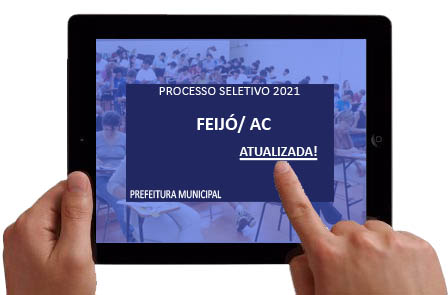 PROCESSO SELETIVO 2021

FEIJÓ/ AC

ATUALIZADA!

PREFEITURA MUNICIPAL